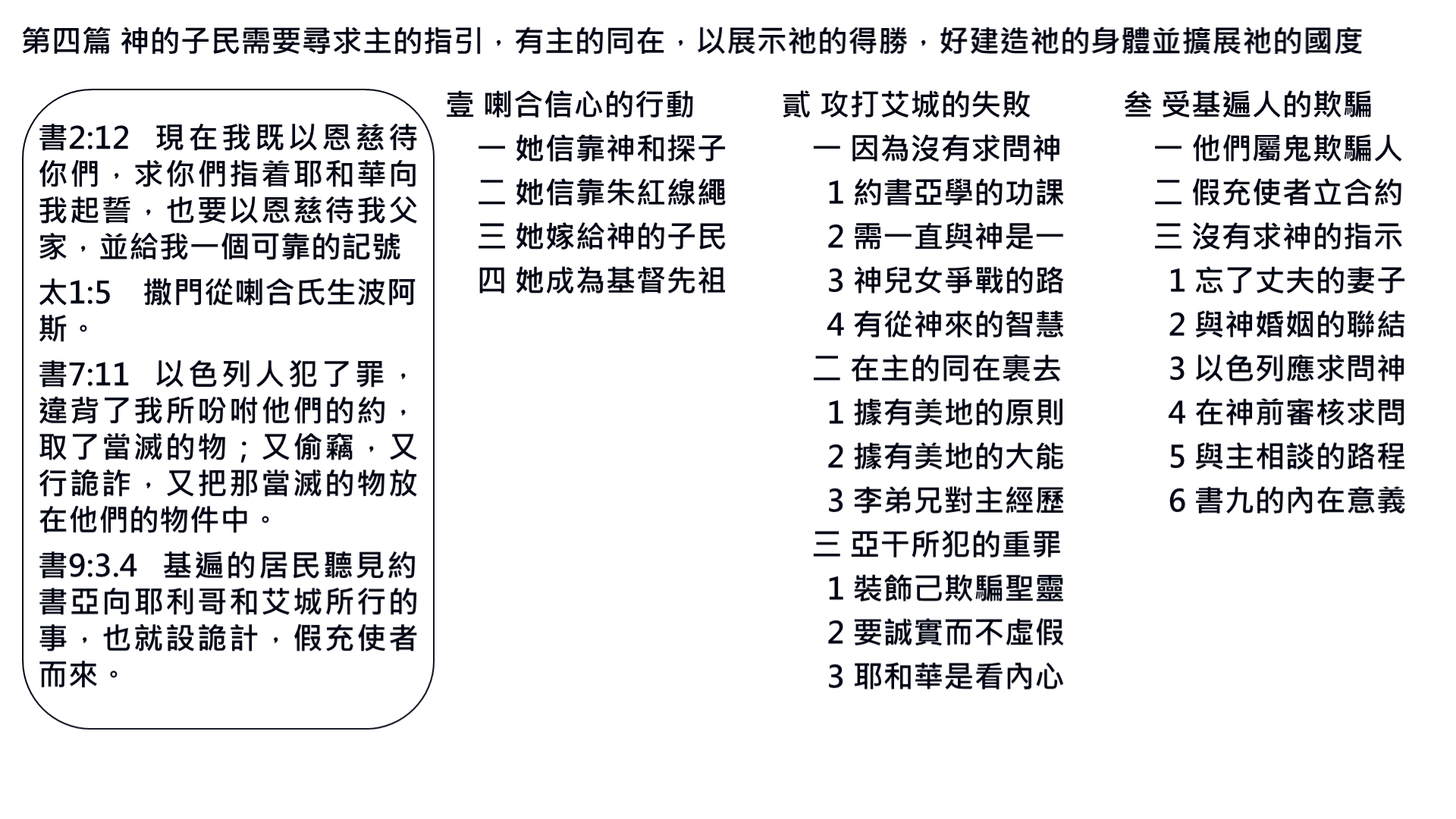 第四篇 神的子民需要尋求主的指引，有主的同在，以展示祂的得勝，好建造祂的身體並擴展祂的國度

書2:12 現在我既以恩慈待你們，求你們指着耶和華向我起誓，也要以恩慈待我父家，並給我一個可靠的記號

太1:5 撒門從喇合氏生波阿斯。

書7:11 以色列人犯了罪，違背了我所吩咐他們的約，取了當滅的物；又偷竊，又行詭詐，又把那當滅的物放在他們的物件中。

書9:3.4 基遍的居民聽見約書亞向耶利哥和艾城所行的事，也就設詭計，假充使者而來。

壹 喇合信心的行動
一 她信靠神和探子
二 她信靠朱紅線繩
三 她嫁給神的子民
四 她成為基督先祖

貳 攻打艾城的失敗
一 因為沒有求問神
1 約書亞學的功課
2 需一直與神是一
3 神兒女爭戰的路
4 有從神來的智慧
二 在主的同在裏去
1 據有美地的原則
2 據有美地的大能
3 李弟兄對主經歷
三 亞干所犯的重罪
1 裝飾己欺騙聖靈
2 要誠實而不虛假
3 耶和華是看內心

叁 受基遍人的欺騙
一 他們屬鬼欺騙人
二 假充使者立合約
三 沒有求神的指示
1 忘了丈夫的妻子
2 與神婚姻的聯結
3 以色列應求問神
4 在神前審核求問
5 與主相談的路程
6 書九的內在意義